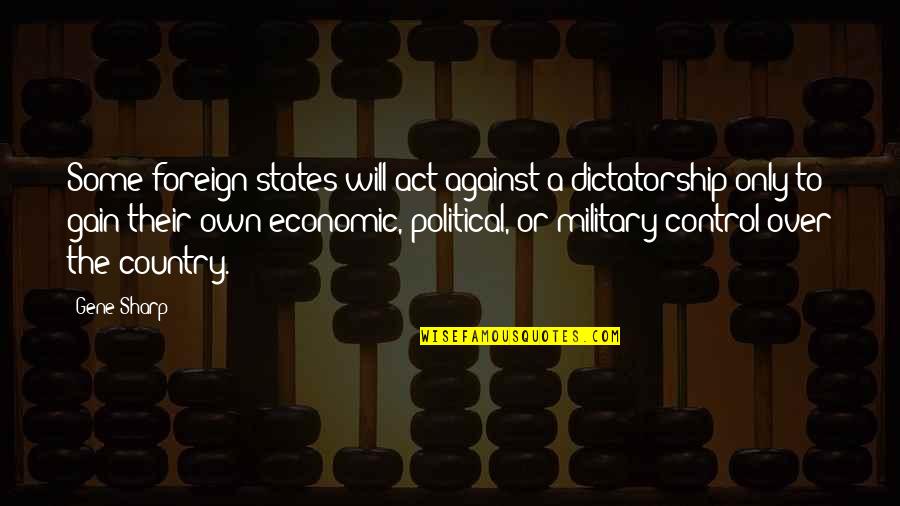 Some foreign states will act against a dictatorship only to gain their own economic, political, or military control over the country.

Gene Sharp

WISEFAMOUSQUOTES.COM